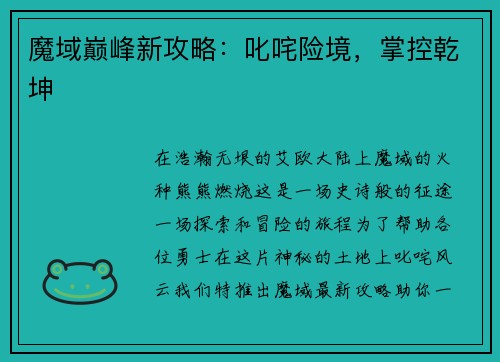 魔域巅峰新攻略：叱咤险境，掌控乾坤

在浩瀚无垠的艾欧大陆上魔域的火种熊熊燃烧这是一场史诗般的征途一场探索和冒险的旅程为了帮助各位勇士在这片神秘的土地上叱咤风云我们特推出魔域最新攻略助你一